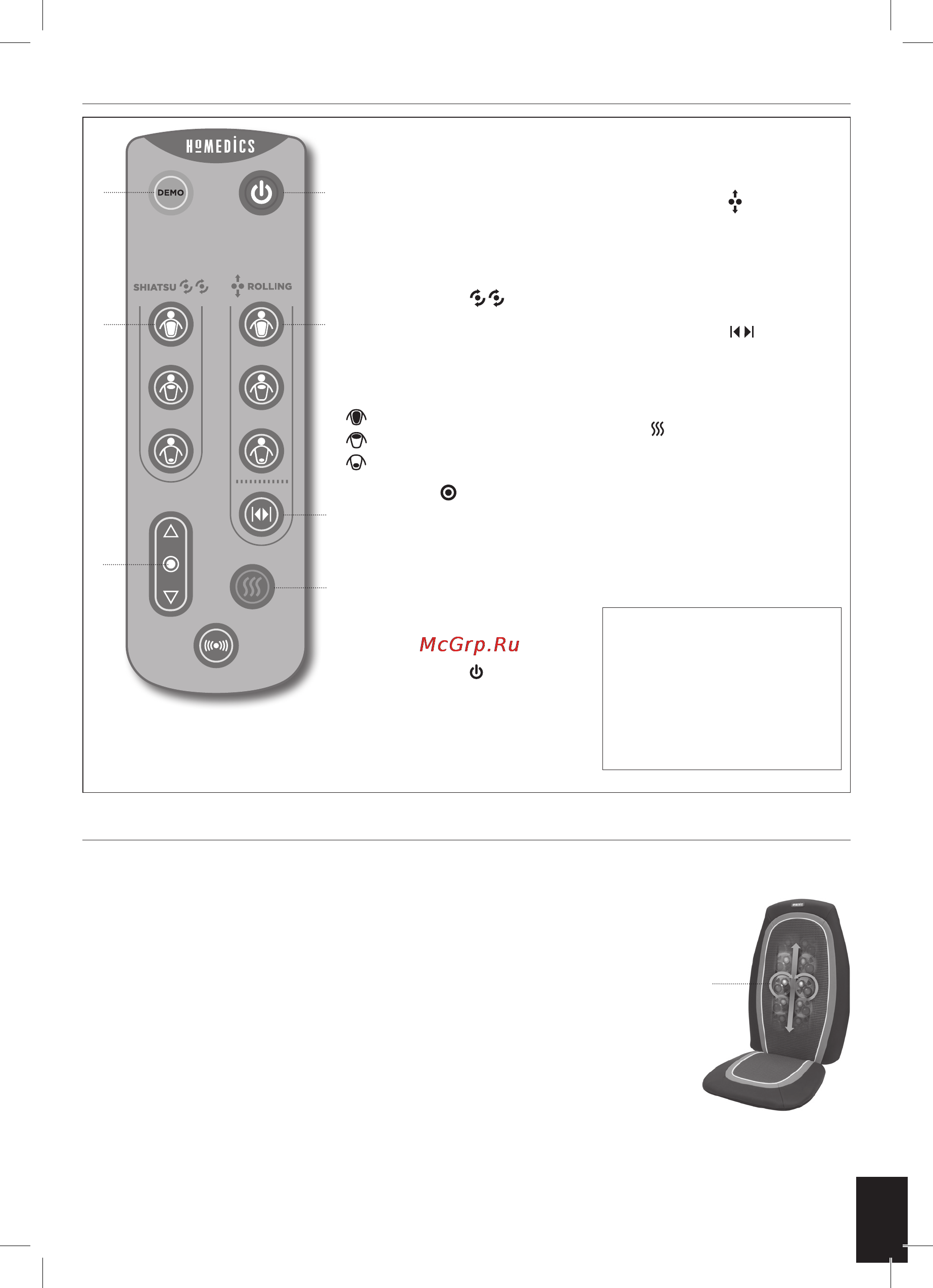 HOMEDICS

DEMO

SHIATSU

ROLLING

McGrp.Ru

HOMEDICS